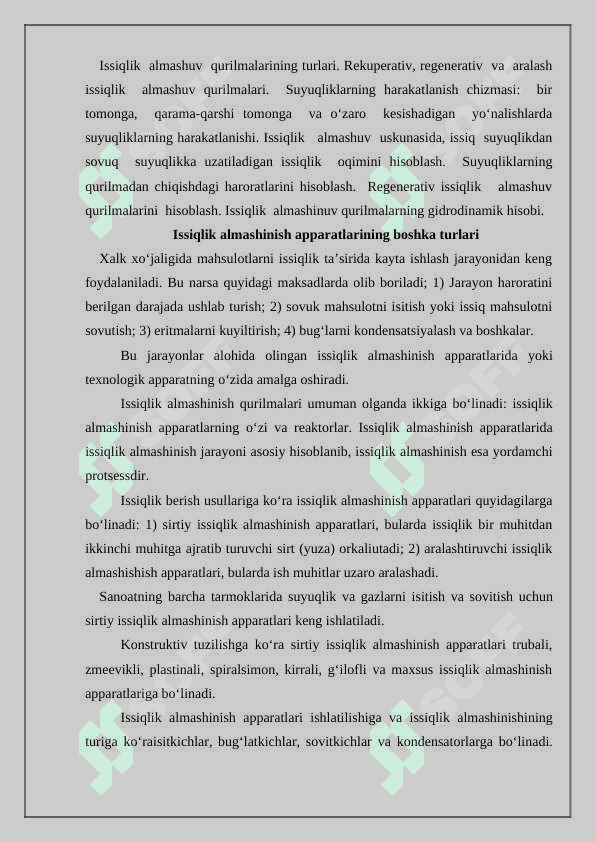 Issiqlik almashuv qurilmalarining turlari. Rekuperativ, regenerativ va aralash issiqlik almashuv qurilmalari. Suyuqliklarning harakatlanish chizmasi: bir tomonga, qarama-qarshi tomonga va o‘zaro kesishadigan yo‘nalishlarda suyuqliklarning harakatlanishi. Issiqlik almashuv uskunasida, issiq suyuqlikdan sovuq suyuqlikka uzatiladigan issiqlik oqimini hisoblash. Suyuqliklarning qurilmadan chiqishdagi haroratlarini hisoblash. Regenerativ issiqlik almashuv qurilmalarini hisoblash. Issiqlik almashinuv qurilmalarning gidrodinamik hisobi.

Issiqlik almashinish apparatlarining boshka turlari

Xalk xo‘jaligida mahsulotlarni issiqlik ta’sirida kayta ishlash jarayonidan keng foydalaniladi. Bu narsa quyidagi maksadlarda olib boriladi; 1) Jarayon haroratini berilgan darajada ushlab turish; 2) sovuk mahsulotni isitish yoki issiq mahsulotni sovutish; 3) eritmalarni kuyiltirish; 4) bug‘larni kondensatsiyalash va boshkalar.

Bu jarayonlar alohida olingan issiqlik almashinish apparatlarida yoki texnologik apparatning o‘zida amalga oshiradi.

Issiqlik almashinish qurilmalari umuman olganda ikkiga bo‘linadi: issiqlik almashinish apparatlarning o‘zi va reaktorlar. Issiqlik almashinish apparatlarida issiqlik almashinish jarayoni asosiy hisoblanib, issiqlik almashinish esa yordamchi protsessdir.

Issiqlik berish usullariga ko‘ra issiqlik almashinish apparatlari quyidagilarga bo‘linadi: 1) sirtiy issiqlik almashinish apparatlari, bularda issiqlik bir muhitdan ikkinchi muhitga ajratib turuvchi sirt (yuza) orkaliutadi; 2) aralashtiruvchi issiqlik almashishish apparatlari, bularda ish muhitlar uzaro aralashadi.

Sanoatning barcha tarmoklarida suyuqlik va gazlarni isitish va sovitish uchun sirtiy issiqlik almashinish apparatlari keng ishlatiladi.

Konstruktiv tuzilishga ko‘ra sirtiy issiqlik almashinish apparatlari trubali, zmeevikli, plastinali, spiralsimon, kirrali, g‘ilofli va maxsus issiqlik almashinish apparatlariga bo‘linadi.

Issiqlik almashinish apparatlari ishlatilishiga va issiqlik almashinishining turiga ko‘raisitkichlar, bug‘latkichlar, sovitkichlar va kondensatorlarga bo‘linadi.